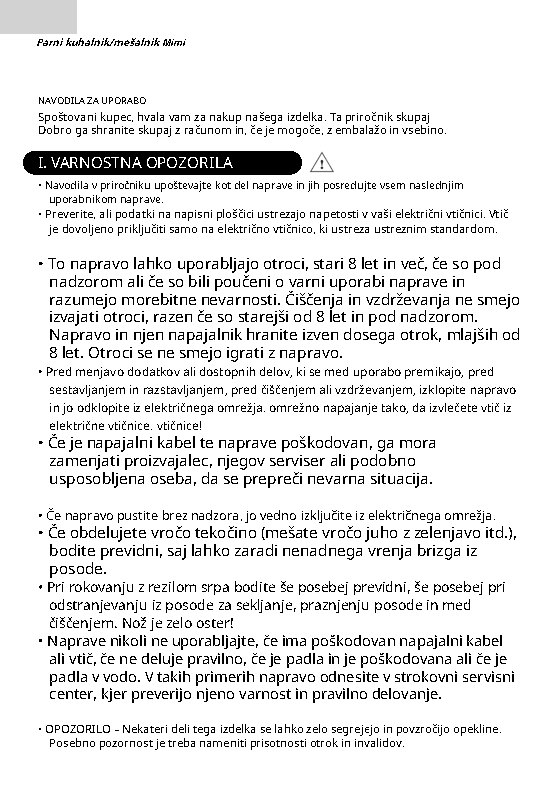 Parni kuhalnik/mešalnik Mimi

NAVODILA ZA UPORABO
Spoštovani kupec, hvala vam za nakup našega izdelka. Ta priročnik skupaj
Dobro ga shranite skupaj z računom in, če je mogoče, z embalažo in vsebino.

I. VARNOSTNA OPOZORILA

• Navodila v priročniku upoštevajte kot del naprave in jih posredujte vsem naslednjim uporabnikom naprave.
• Preverite, ali podatki na napisni ploščici ustrezajo napetosti v vaši električni vtičnici. Vtič je dovoljeno priključiti samo na električno vtičnico, ki ustreza ustreznim standardom.

• To napravo lahko uporabljajo otroci, stari 8 let in več, če so pod nadzorom ali če so bili poučeni o varni uporabi naprave in razumejo morebitne nevarnosti. Čiščenja in vzdrževanja ne smejo izvajati otroci, razen če so starejši od 8 let in pod nadzorom. Napravo in njen napajalnik hranite izven dosega otrok, mlajših od 8 let. Otroci se ne smejo igrati z napravo.
• Pred menjavo dodatkov ali dostopnih delov, ki se med uporabo premikajo, pred sestavljanjem in razstavljanjem, pred čiščenjem ali vzdrževanjem, izklopite napravo in jo odklopite iz električnega omrežja. omrežno napajanje tako, da izvlečete vtič iz električne vtičnice. vtičnice!
• Če je napajalni kabel te naprave poškodovan, ga mora zamenjati proizvajalec, njegov serviser ali podobno usposobljena oseba, da se prepreči nevarna situacija.

• Če napravo pustite brez nadzora, jo vedno izključite iz električnega omrežja.
• Če obdelujete vročo tekočino (mešate vročo juho z zelenjavo itd.), bodite previdni, saj lahko zaradi nenadnega vrenja brizga iz posode.
• Pri rokovanju z rezilom srpa bodite še posebej previdni, še posebej pri odstranjevanju iz posode za sekljanje, praznjenju posode in med čiščenjem. Nož je zelo oster!
• Naprave nikoli ne uporabljajte, če ima poškodovan napajalni kabel ali vtič, če ne deluje pravilno, če je padla in je poškodovana ali če je padla v vodo. V takih primerih napravo odnesite v strokovni servisni center, kjer preverijo njeno varnost in pravilno delovanje.

• OPOZORILO – Nekateri deli tega izdelka se lahko zelo segrejejo in povzročijo opekline. Posebno pozornost je treba nameniti prisotnosti otrok in invalidov.